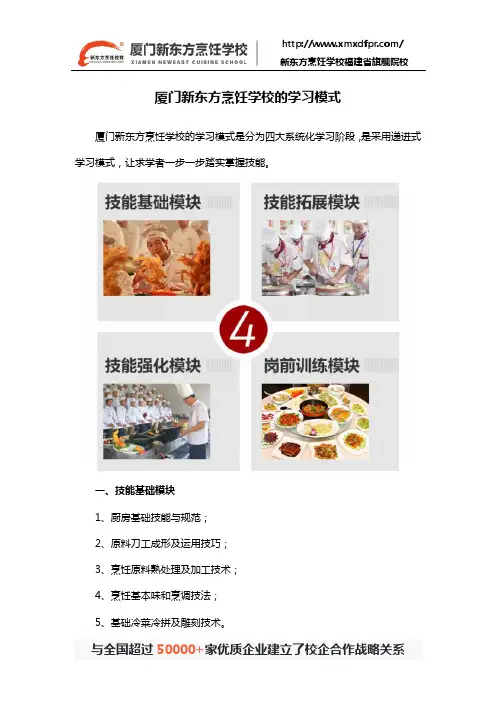 厦门新东方烹饪学校
XIAMEN NEWEAST CUISINE SCHOOL

http://www.xmxdfpr.com/
新东方烹饪学校福建省旗舰院校

厦门新东方烹饪学校的学习模式

厦门新东方烹饪学校的学习模式是分为四大系统化学习阶段，是采用递进式学习模式，让求学者一步一步踏实掌握技能。

技能基础模块

技能拓展模块

4

技能强化模块

岗前训练模块

一、技能基础模块

1、厨房基础技能与规范；

2、原料刀工成形及运用技巧；

3、烹饪原料熟处理及加工技术；

4、烹饪基本味和烹调技法；

5、基础冷菜冷拼及雕刻技术。

与全国超过50000+家优质企业建立了校企合作战略关系